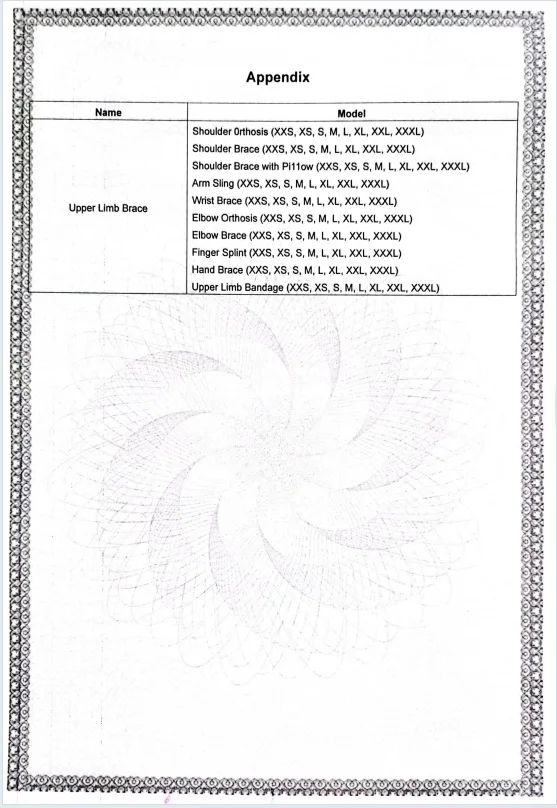 Appendix

| Name | Model |
|---|---|
| Upper Limb Brace | Shoulder 0rthosis (XXS, XS, S, M, L, XL, XXL, XXXL) |
| | Shoulder Brace (XXS, XS, S, M, L, XL, XXL, XXXL) |
| | Shoulder Brace with Pi11ow (XXS, XS, S, M, L, XL, XXL, XXXL) |
| | Arm Sling (XXS, XS, S, M, L, XL, XXL, XXXL) |
| | Wrist Brace (XXS, XS, S, M, L, XL, XXL, XXXL) |
| | Elbow Orthosis (XXS, XS, S, M, L, XL, XXL, XXXL) |
| | Elbow Brace (XXS, XS, S, M, L, XL, XXL, XXXL) |
| | Finger Splint (XXS, XS, S, M, L, XL, XXL, XXXL) |
| | Hand Brace (XXS, XS, S, M, L, XL, XXL, XXXL) |
| | Upper Limb Bandage (XXS, XS, S, M, L, XL, XXL, XXXL) |